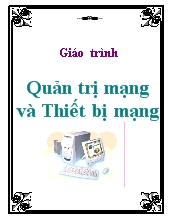 Giáo trình

Quản trị mạng và Thiết bị mạng